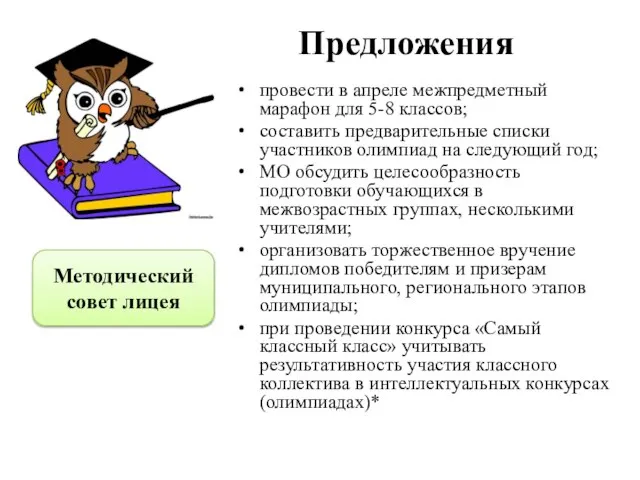 Предложения

• провести в апреле межпредметный марафон для 5-8 классов;
• составить предварительные списки участников олимпиад на следующий год;
• МО обсудить целесообразность подготовки обучающихся в межвозрастных группах, несколькими учителями;
• организовать торжественное вручение дипломов победителям и призерам муниципального, регионального этапов олимпиады;
• при проведении конкурса «Самый классный класс» учитывать результативность участия классного коллектива в интеллектуальных конкурсах (олимпиадах)*

Методический совет лицея